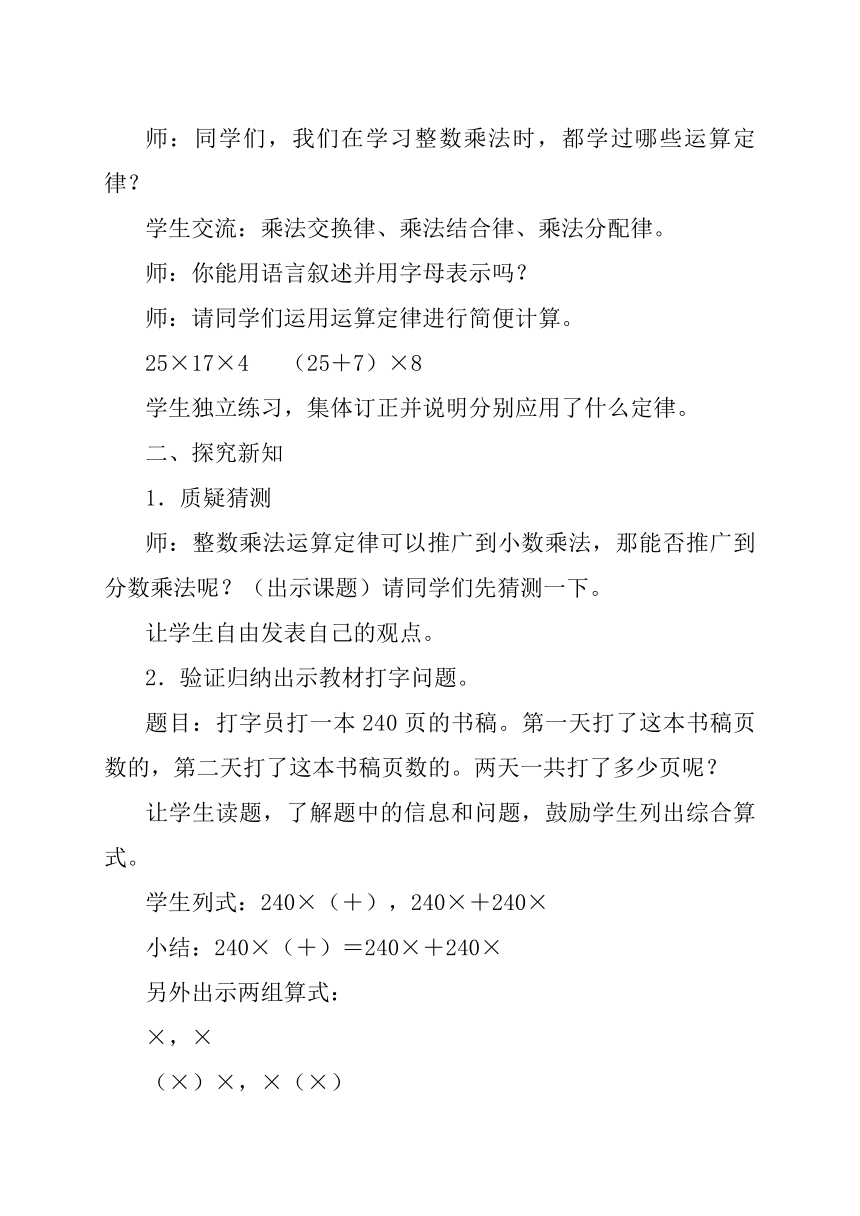 师：同学们，我们在学习整数乘法时，都学过哪些运算定律？

学生交流：乘法交换律、乘法结合律、乘法分配律。

师：你能用语言叙述并用字母表示吗？

师：请同学们运用运算定律进行简便计算。

25×17×4　（25＋7）×8

学生独立练习，集体订正并说明分别应用了什么定律。

二、探究新知

1．质疑猜测

师：整数乘法运算定律可以推广到小数乘法，那能否推广到分数乘法呢？（出示课题）请同学们先猜测一下。

让学生自由发表自己的观点。

2．验证归纳出示教材打字问题。

题目：打字员打一本240页的书稿。第一天打了这本书稿页数的，第二天打了这本书稿页数的。两天一共打了多少页呢？

让学生读题，了解题中的信息和问题，鼓励学生列出综合算式。

学生列式：240×（＋），240×＋240×

小结：240×（＋）＝240×＋240×

另外出示两组算式：

×，×

（×）×，×（×）